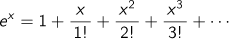 $e^x = 1 + \frac{x}{1!} + \frac{x^2}{2!} + \frac{x^3}{3!} + \cdots$